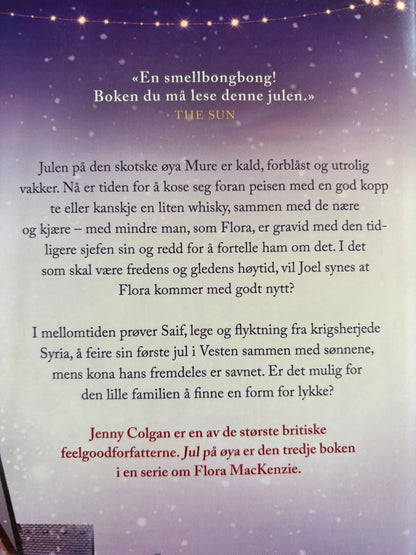 «En smellbongbong!
Boken du må lese denne julen.»
THE SUN

Julen på den skotske øya Mure er kald, forblåst og utrolig vakker. Nå er tiden for å kose seg foran peisen med en god kopp te eller kanskje en liten whisky, sammen med de nære og kjære – med mindre man, som Flora, er gravid med den tidligere sjefen sin og redd for å fortelle ham om det. I det som skal være fredens og gledens høytid, vil Joel synes at Flora kommer med godt nytt?

I mellomtiden prøver Saif, lege og flyktning fra krigsherjede Syria, å feire sin første jul i Vesten sammen med sønnene, mens kona hans fremdeles er savnet. Er det mulig for den lille familien å finne en form for lykke?

Jenny Colgan er en av de største britiske feelgoodforfatterne. Jul på øya er den tredje boken i en serie om Flora MacKenzie.